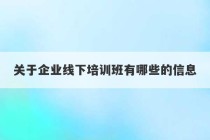 关于企业线下培训班有哪些的信息